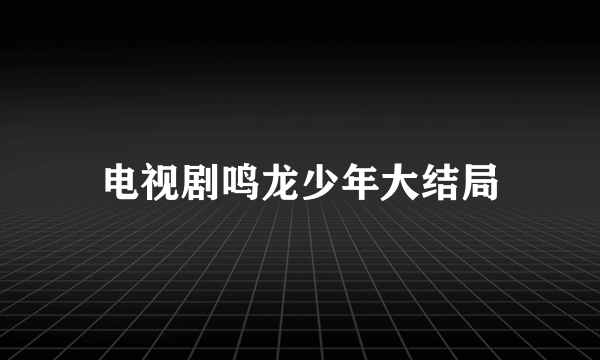 电视剧鸣龙少年大结局